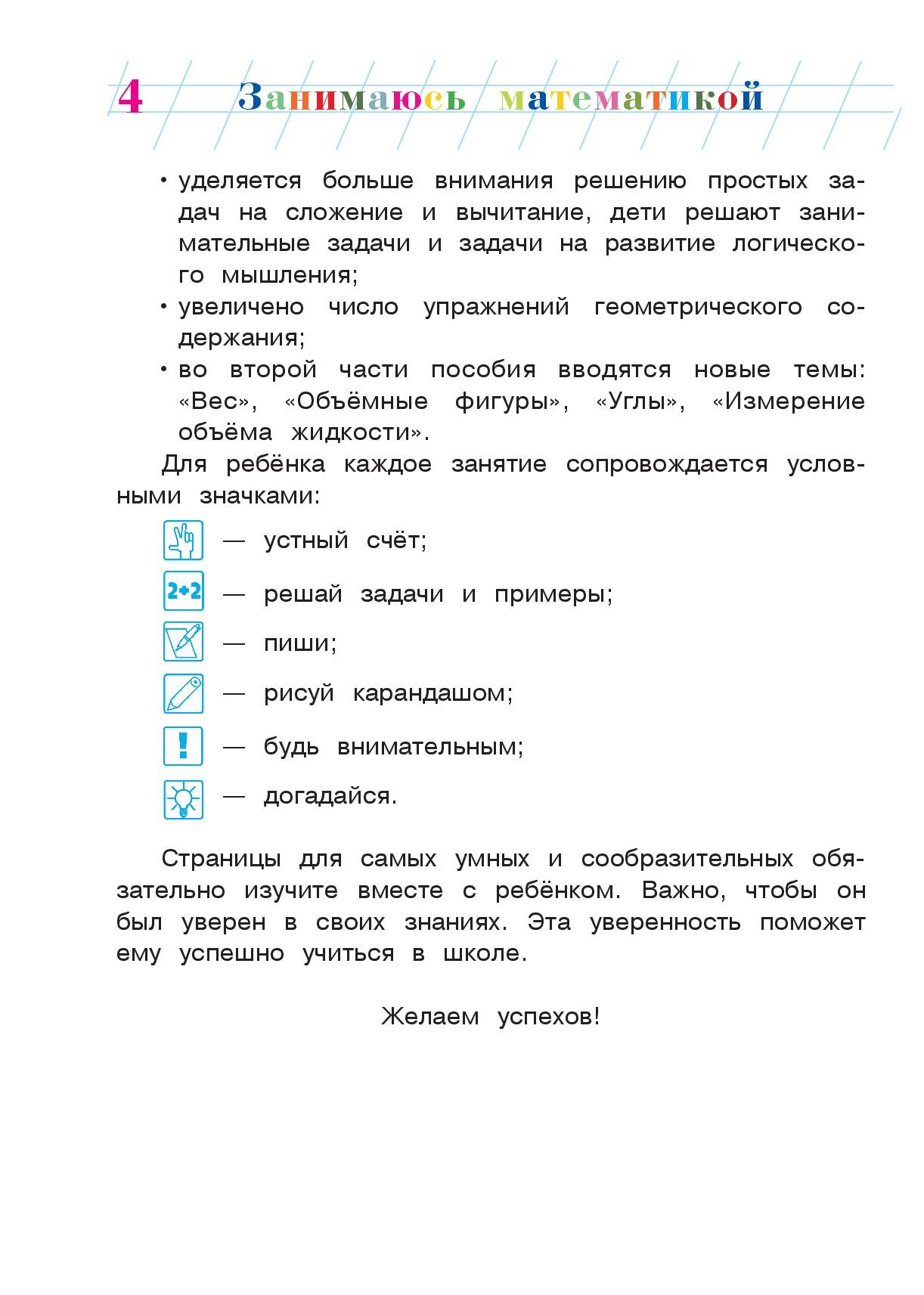 4 Занимаюсь математикой

• уделяется больше внимания решению простых задач на сложение и вычитание, дети решают занимательные задачи и задачи на развитие логического мышления;
• увеличено число упражнений геометрического содержания;
• во второй части пособия вводятся новые темы: «Вес», «Объёмные фигуры», «Углы», «Измерение объёма жидкости».

Для ребёнка каждое занятие сопровождается условными значками:

— устный счёт;

2+2 — решай задачи и примеры;

— пиши;

— рисуй карандашом;

! — будь внимательным;

— догадайся.

Страницы для самых умных и сообразительных обязательно изучите вместе с ребёнком. Важно, чтобы он был уверен в своих знаниях. Эта уверенность поможет ему успешно учиться в школе.

Желаем успехов!